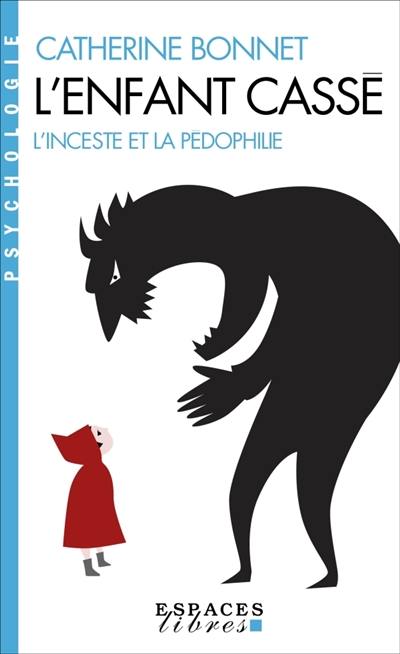 PSYCHOLOGIE

CATHERINE BONNET

L'ENFANT CASSÉ

L'INCESTE ET LA PÉDOPHILIE

ESPACES
libres